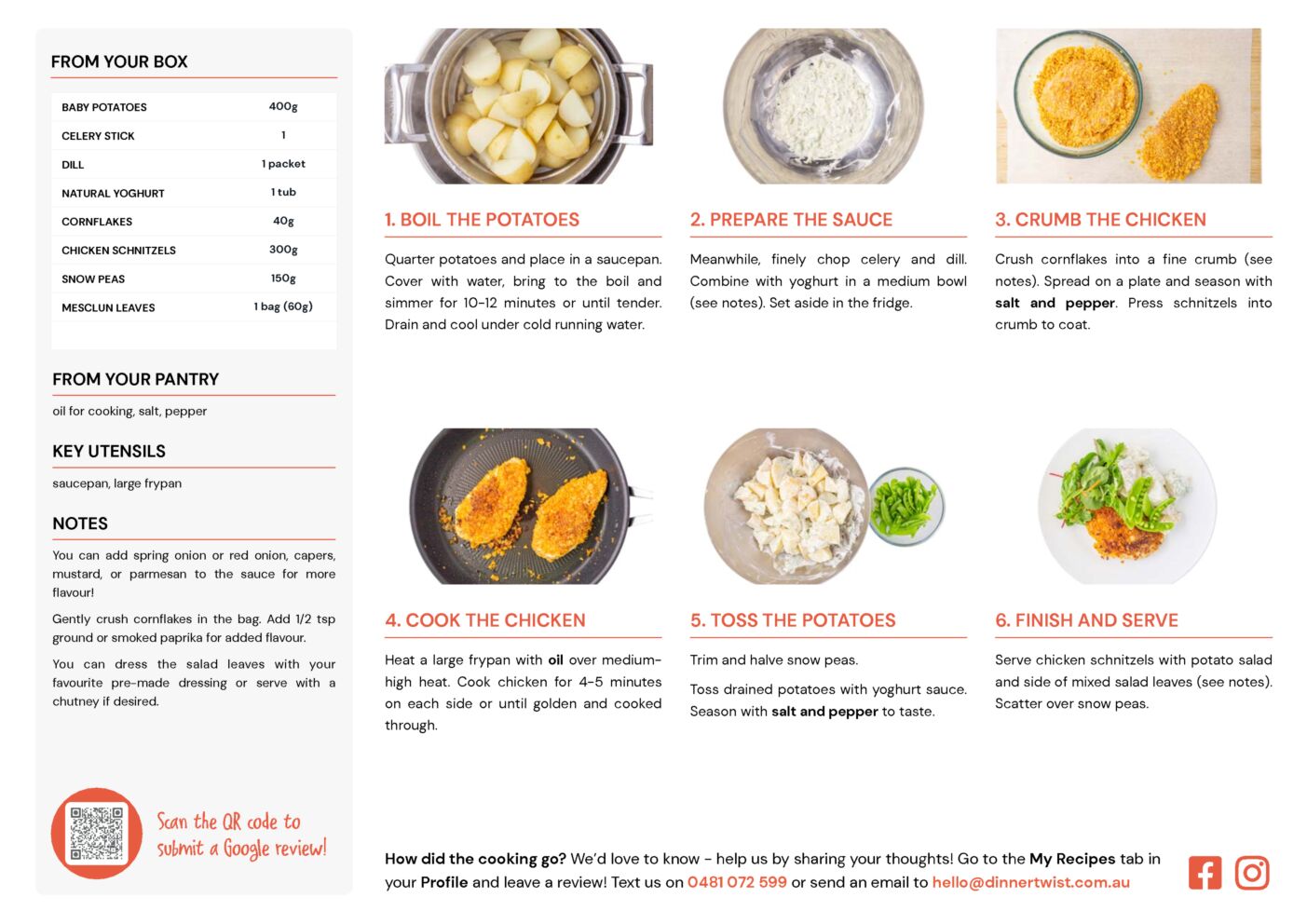 FROM YOUR BOX

| BABY POTATOES | 400g |
|---|---|
| CELERY STICK | 1 |
| DILL | 1 packet |
| NATURAL YOGHURT | 1 tub |
| CORNFLAKES | 40g |
| CHICKEN SCHNITZELS | 300g |
| SNOW PEAS | 150g |
| MESCLUN LEAVES | 1 bag (60g) |

FROM YOUR PANTRY

oil for cooking, salt, pepper

KEY UTENSILS

saucepan, large frypan

NOTES

You can add spring onion or red onion, capers, mustard, or parmesan to the sauce for more flavour!

Gently crush cornflakes in the bag. Add 1/2 tsp ground or smoked paprika for added flavour.

You can dress the salad leaves with your favourite pre-made dressing or serve with a chutney if desired.

Scan the QR code to submit a Google review!

1. BOIL THE POTATOES

Quarter potatoes and place in a saucepan. Cover with water, bring to the boil and simmer for 10-12 minutes or until tender. Drain and cool under cold running water.

2. PREPARE THE SAUCE

Meanwhile, finely chop celery and dill. Combine with yoghurt in a medium bowl (see notes). Set aside in the fridge.

3. CRUMB THE CHICKEN

Crush cornflakes into a fine crumb (see notes). Spread on a plate and season with salt and pepper. Press schnitzels into crumb to coat.

4. COOK THE CHICKEN

Heat a large frypan with oil over medium-high heat. Cook chicken for 4-5 minutes on each side or until golden and cooked through.

5. TOSS THE POTATOES

Trim and halve snow peas.

Toss drained potatoes with yoghurt sauce. Season with salt and pepper to taste.

6. FINISH AND SERVE

Serve chicken schnitzels with potato salad and side of mixed salad leaves (see notes). Scatter over snow peas.

How did the cooking go? We'd love to know - help us by sharing your thoughts! Go to the My Recipes tab in your Profile and leave a review! Text us on 0481 072 599 or send an email to hello@dinnertwist.com.au